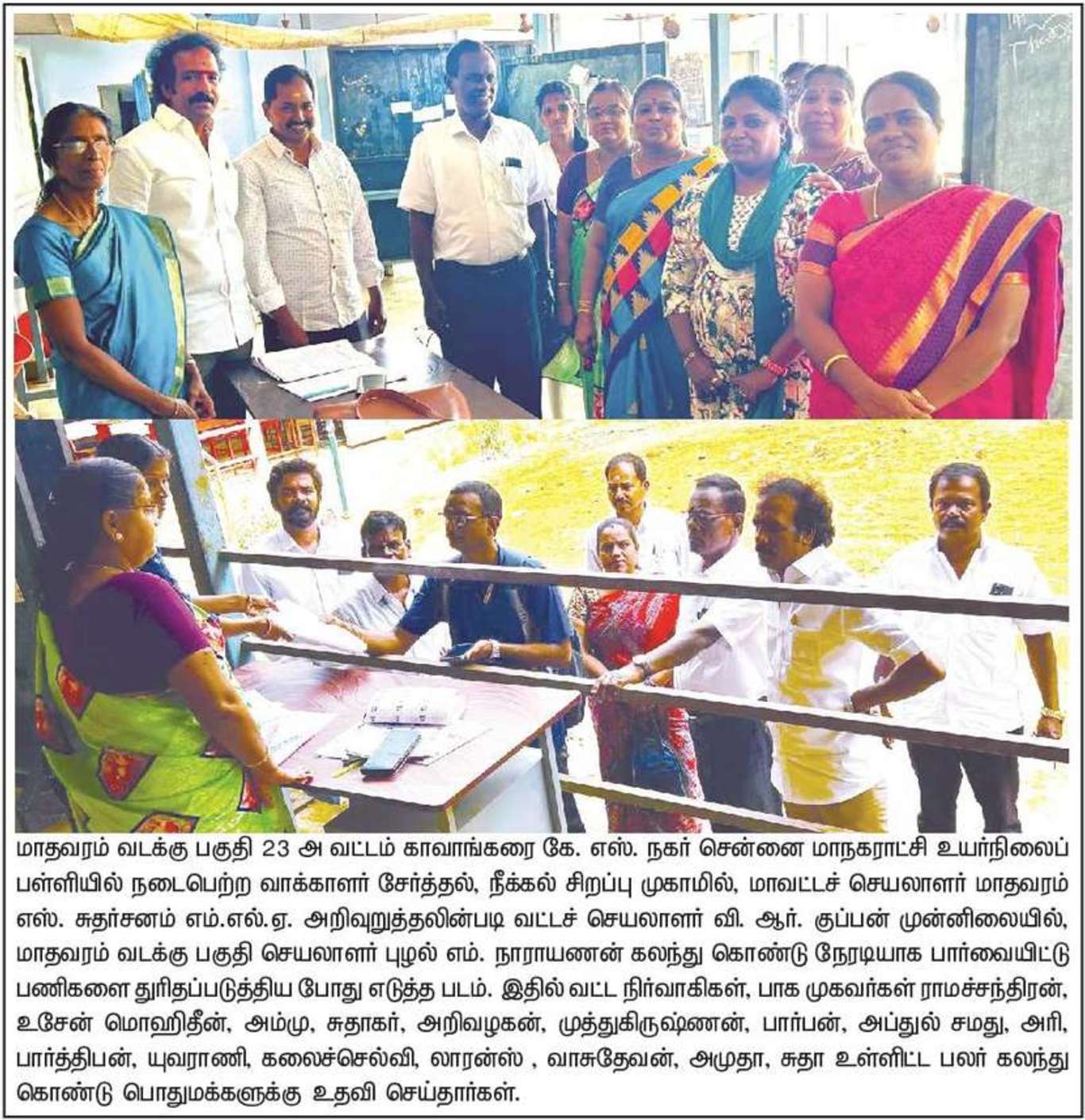 மாதவரம் வடக்கு பகுதி 23 அ வட்டம் காவாங்கரை கே. எஸ். நகர் சென்னை மாநகராட்சி உயர்நிலைப் பள்ளியில் நடைபெற்ற வாக்காளர் சேர்த்தல், நீக்கல் சிறப்பு முகாமில், மாவட்டச் செயலாளர் மாதவரம் எஸ். சுதர்சனம் எம்.எல்.ஏ. அறிவுறுத்தலின்படி வட்டச் செயலாளர் வி. ஆர். குப்பன் முன்னிலையில், மாதவரம் வடக்கு பகுதி செயலாளர் புழல் எம். நாராயணன் கலந்து கொண்டு நேரடியாக பார்வையிட்டு பணிகளை துரிதப்படுத்திய போது எடுத்த படம். இதில் வட்ட நிர்வாகிகள், பாக முகவர்கள் ராமச்சந்திரன், உசேன் மொஹிதீன், அம்மு, சுதாகர், அறிவழகன், முத்துகிருஷ்ணன், பார்பன், அப்துல் சமது, அரி, பார்த்திபன், யுவராணி, கலைச்செல்வி, லாரன்ஸ் , வாசுதேவன், அமுதா, சுதா உள்ளிட்ட பலர் கலந்து கொண்டு பொதுமக்களுக்கு உதவி செய்தார்கள்.